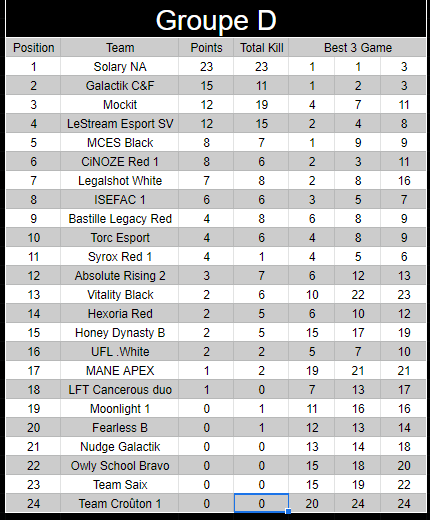 Groupe D

| Position | Team | Points | Total Kill | Best 3 Game | | |
|---|---|---|---|---|---|---|
| 1 | Solary NA | 23 | 23 | 1 | 1 | 3 |
| 2 | Galactik C&F | 15 | 11 | 1 | 2 | 3 |
| 3 | Mockit | 12 | 19 | 4 | 7 | 11 |
| 4 | LeStream Esport SV | 12 | 15 | 2 | 4 | 8 |
| 5 | MCES Black | 8 | 7 | 1 | 9 | 9 |
| 6 | CiNOZE Red 1 | 8 | 6 | 2 | 3 | 11 |
| 7 | Legalshot White | 7 | 8 | 2 | 8 | 16 |
| 8 | ISEFAC 1 | 6 | 6 | 3 | 5 | 7 |
| 9 | Bastille Legacy Red | 4 | 8 | 6 | 8 | 9 |
| 10 | Torc Esport | 4 | 6 | 4 | 8 | 9 |
| 11 | Syrox Red 1 | 4 | 1 | 4 | 5 | 6 |
| 12 | Absolute Rising 2 | 3 | 7 | 6 | 12 | 13 |
| 13 | Vitality Black | 2 | 6 | 10 | 22 | 23 |
| 14 | Hexoria Red | 2 | 5 | 6 | 10 | 12 |
| 15 | Honey Dynasty B | 2 | 5 | 15 | 17 | 19 |
| 16 | UFL .White | 2 | 2 | 5 | 7 | 10 |
| 17 | MANE APEX | 1 | 2 | 19 | 21 | 21 |
| 18 | LFT Cancerous duo | 1 | 0 | 7 | 13 | 17 |
| 19 | Moonlight 1 | 0 | 1 | 11 | 16 | 16 |
| 20 | Fearless B | 0 | 1 | 12 | 13 | 14 |
| 21 | Nudge Galactik | 0 | 0 | 13 | 14 | 18 |
| 22 | Owly School Bravo | 0 | 0 | 15 | 18 | 20 |
| 23 | Team Saix | 0 | 0 | 15 | 19 | 22 |
| 24 | Team Croûton 1 | 0 | 0 | 20 | 24 | 24 |